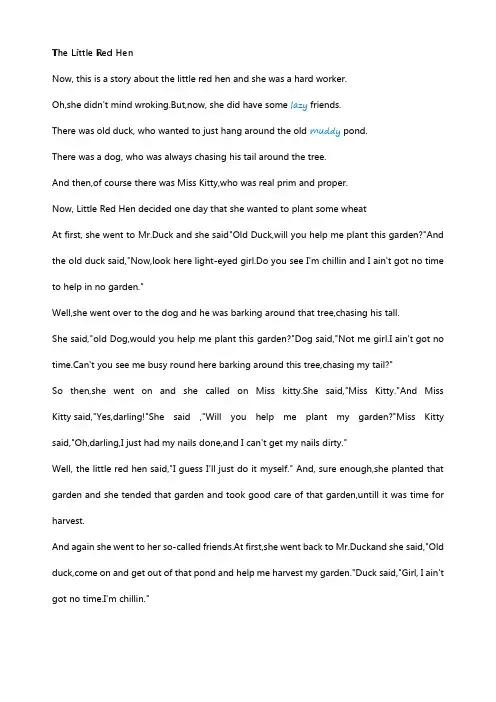 The Little Red Hen

Now, this is a story about the little red hen and she was a hard worker.

Oh,she didn't mind wroking.But,now, she did have some lazy friends.

There was old duck, who wanted to just hang around the old muddy pond.

There was a dog, who was always chasing his tail around the tree.

And then,of course there was Miss Kitty,who was real prim and proper.

Now, Little Red Hen decided one day that she wanted to plant some wheat

At first, she went to Mr.Duck and she said"Old Duck,will you help me plant this garden?"And the old duck said,"Now,look here light-eyed girl.Do you see I'm chillin and I ain't got no time to help in no garden."

Well,she went over to the dog and he was barking around that tree,chasing his tall.

She said,"old Dog,would you help me plant this garden?"Dog said,"Not me girl.I ain't got no time.Can't you see me busy round here barking around this tree,chasing my tail?"

So then,she went on and she called on Miss kitty.She said,"Miss Kitty."And Miss Kitty said,"Yes,darling!"She said ,"Will you help me plant my garden?"Miss Kitty said,"Oh,darling,I just had my nails done,and I can't get my nails dirty."

Well, the little red hen said,"I guess I'll just do it myself." And, sure enough,she planted that garden and she tended that garden and took good care of that garden,untill it was time for harvest.

And again she went to her so-called friends.At first,she went back to Mr.Duckand she said,"Old duck,come on and get out of that pond and help me harvest my garden."Duck said,"Girl, I ain't got no time.I'm chillin."